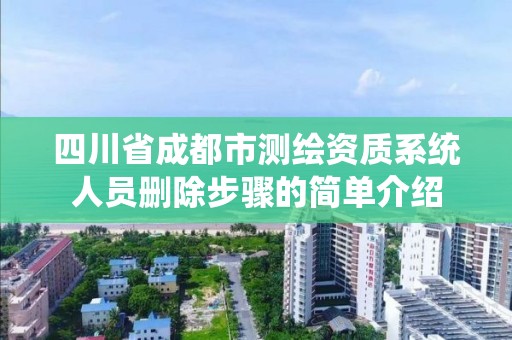 四川省成都市测绘资质系统人员删除步骤的简单介绍